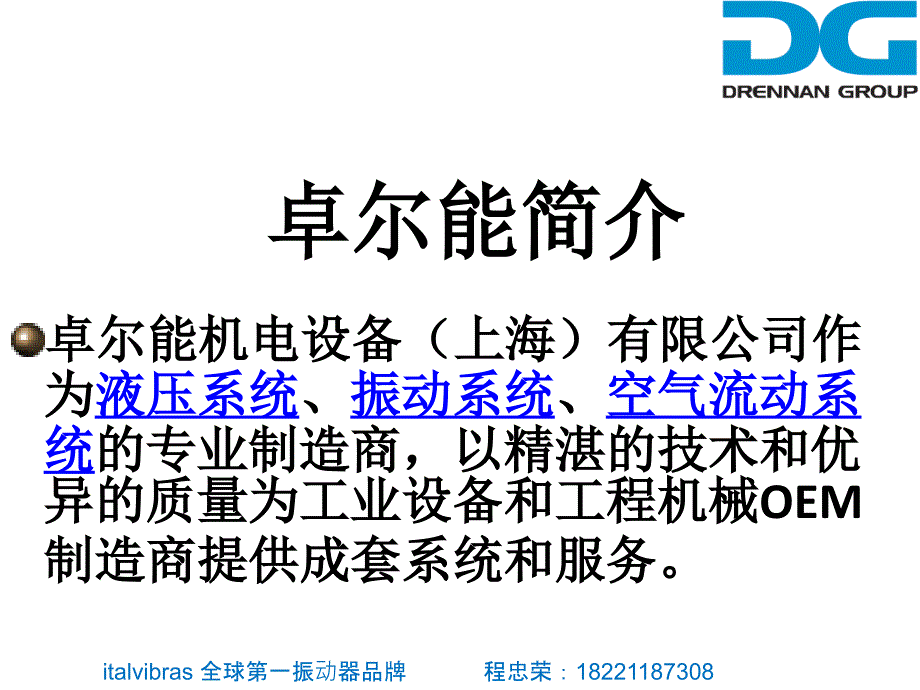 DG
DRENNAN GROUP

卓尔能简介

卓尔能机电设备（上海）有限公司作为液压系统、振动系统、空气流动系统的专业制造商，以精湛的技术和优异的质量为工业设备和工程机械OEM制造商提供成套系统和服务。

italvibras 全球第一振动器品牌 程忠荣：18221187308